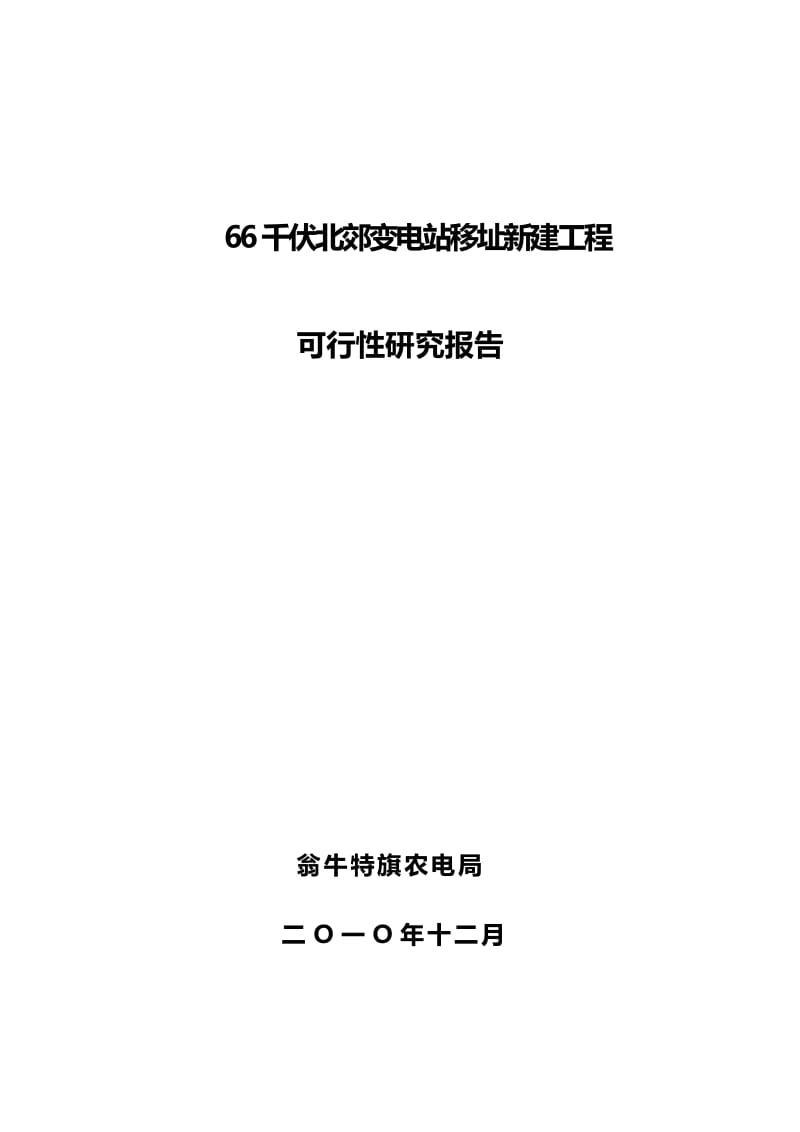 66千伏北郊变电站移址新建工程

可行性研究报告

翁牛特旗农电局

二〇一〇年十二月